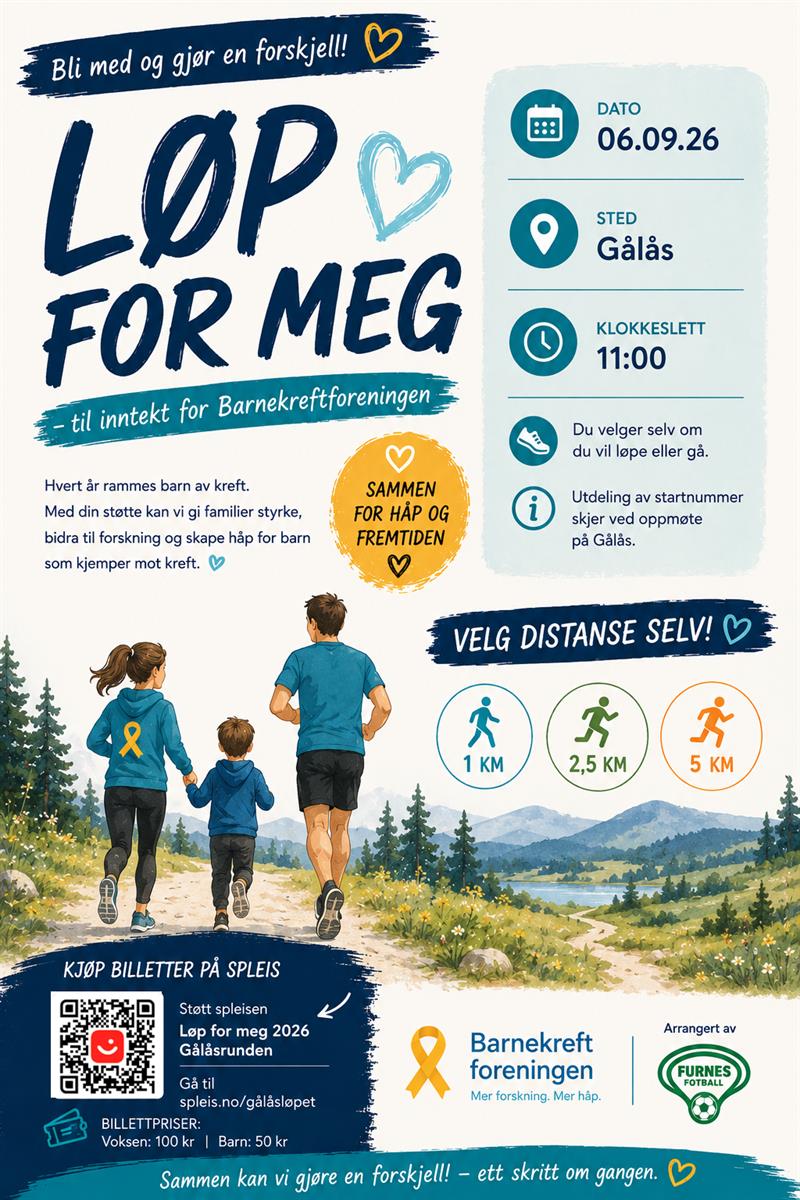 Bli med og gjør en forskjell!

LØP FOR MEG

– til inntekt for Barnekreftforeningen

Hvert år rammes barn av kreft. Med din støtte kan vi gi familier styrke, bidra til forskning og skape håp for barn som kjemper mot kreft.

SAMMEN FOR HÅP OG FREMTIDEN

DATO
06.09.26

STED
Gålås

KLOKKESLETT
11:00

Du velger selv om du vil løpe eller gå.

Utdeling av startnummer skjer ved oppmøte på Gålås.

VELG DISTANSE SELV!

1 KM

2,5 KM

5 KM

KJØP BILLETTER PÅ SPLEIS

Støtt spleisen
Løp for meg 2026
Gålåsrunden

Gå til
spleis.no/gålåsløpet

BILLETTPRISER:
Voksen: 100 kr | Barn: 50 kr

Barnekreft foreningen
Mer forskning. Mer håp.

Arrangert av
FURNES FOTBALL

Sammen kan vi gjøre en forskjell! – ett skritt om gangen.